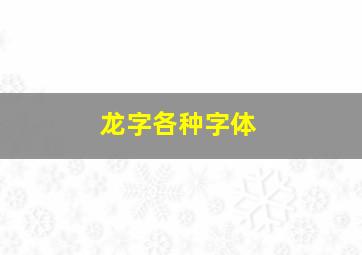 龙字各种字体